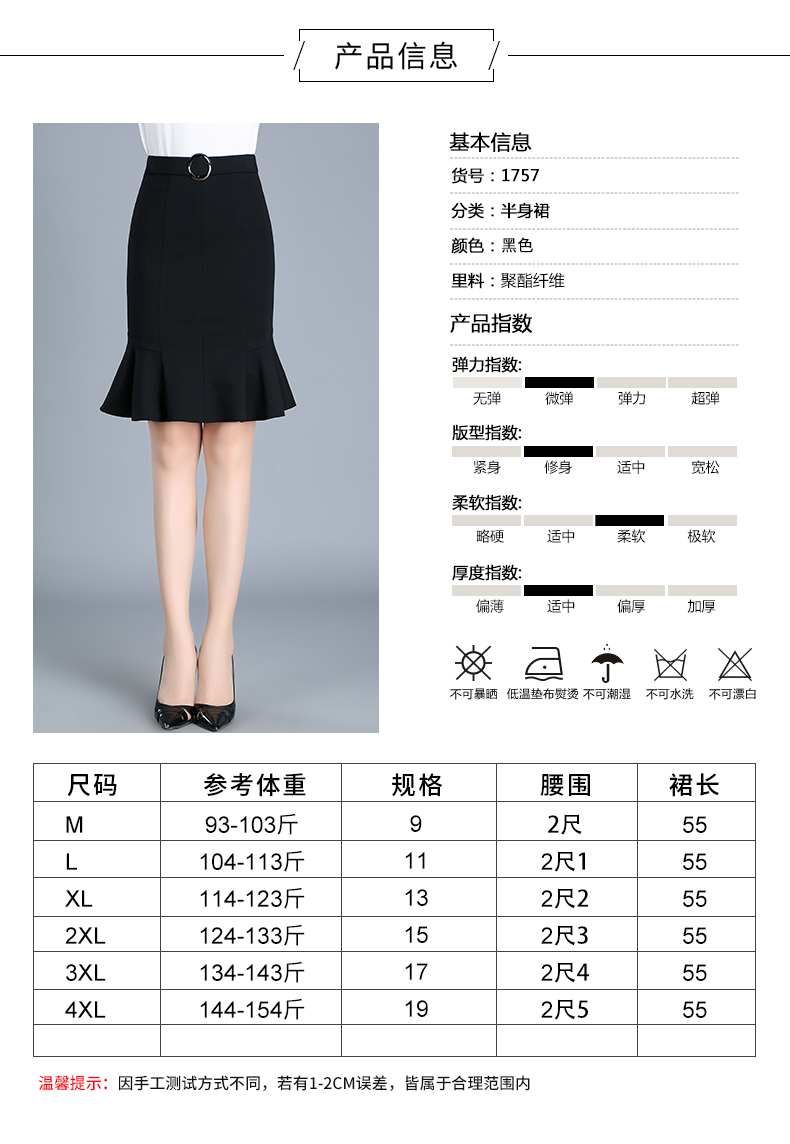 产品信息

基本信息

货号：1757

分类：半身裙

颜色：黑色

里料：聚酯纤维

产品指数

弹力指数:

无弹 微弹 弹力 超弹

版型指数:

紧身 修身 适中 宽松

柔软指数:

略硬 适中 柔软 极软

厚度指数:

偏薄 适中 偏厚 加厚

不可暴晒 低温垫布熨烫 不可潮湿 不可水洗 不可漂白

| 尺码 | 参考体重 | 规格 | 腰围 | 裙长 |
|---|---|---|---|---|
| M | 93-103斤 | 9 | 2尺 | 55 |
| L | 104-113斤 | 11 | 2尺1 | 55 |
| XL | 114-123斤 | 13 | 2尺2 | 55 |
| 2XL | 124-133斤 | 15 | 2尺3 | 55 |
| 3XL | 134-143斤 | 17 | 2尺4 | 55 |
| 4XL | 144-154斤 | 19 | 2尺5 | 55 |
|  |  |  |  |  |

温馨提示：因手工测试方式不同，若有1-2CM误差，皆属于合理范围内